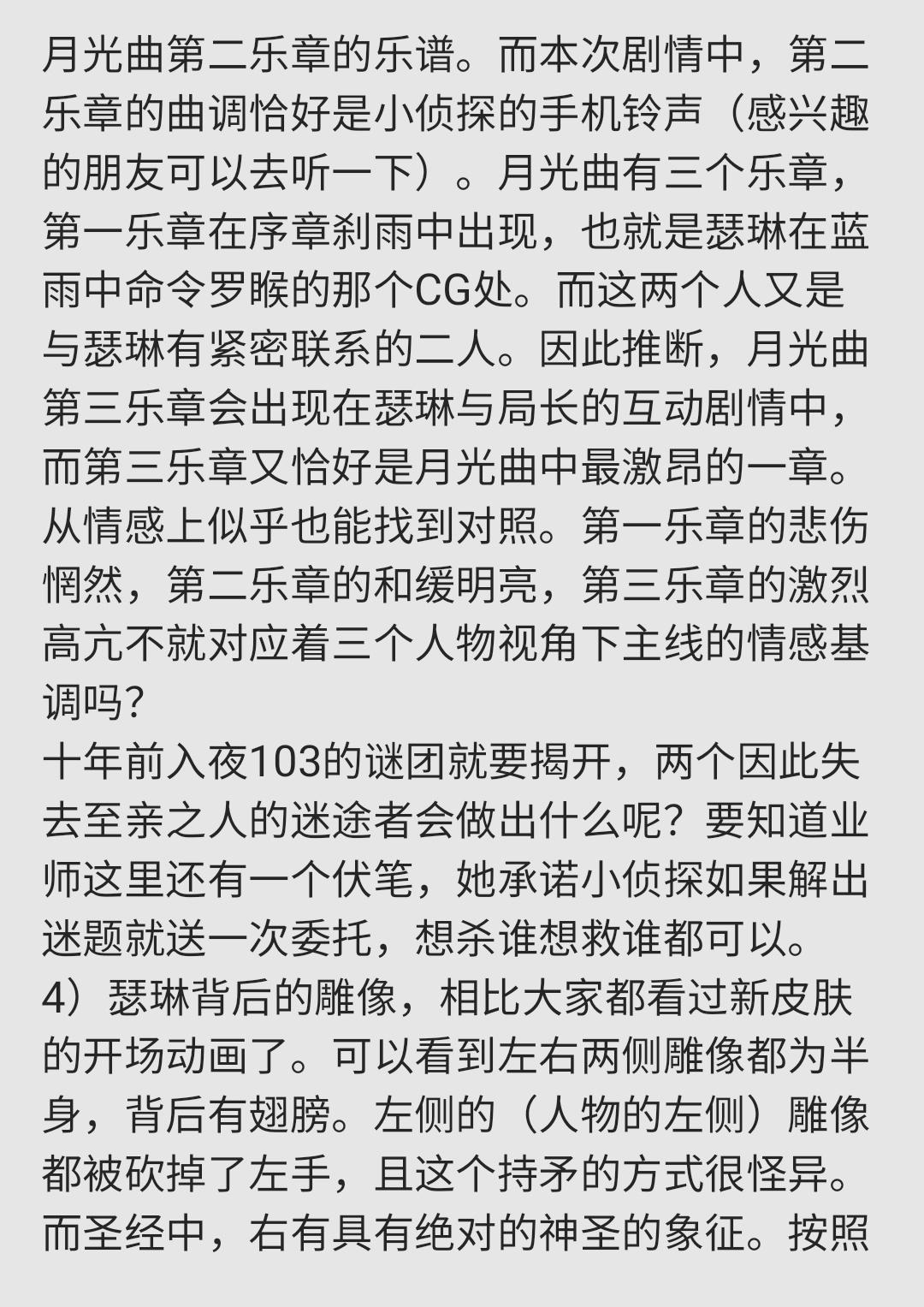 月光曲第二乐章的乐谱。而本次剧情中，第二乐章的曲调恰好是小侦探的手机铃声（感兴趣的朋友可以去听一下）。月光曲有三个乐章，第一乐章在序章刹雨中出现，也就是瑟琳在蓝雨中命令罗睺的那个CG处。而这两个人又是与瑟琳有紧密联系的二人。因此推断，月光曲第三乐章会出现在瑟琳与局长的互动剧情中，而第三乐章又恰好是月光曲中最激昂的一章。从情感上似乎也能找到对照。第一乐章的悲伤惘然，第二乐章的和缓明亮，第三乐章的激烈高亢不就对应着三个人物视角下主线的情感基调吗?
十年前入夜103的谜团就要揭开，两个因此失去至亲之人的迷途者会做出什么呢？要知道业师这里还有一个伏笔，她承诺小侦探如果解出迷题就送一次委托，想杀谁想救谁都可以。
4）瑟琳背后的雕像，相比大家都看过新皮肤的开场动画了。可以看到左右两侧雕像都为半身，背后有翅膀。左侧的（人物的左侧）雕像都被砍掉了左手，且这个持矛的方式很怪异。而圣经中，右有具有绝对的神圣的象征。按照